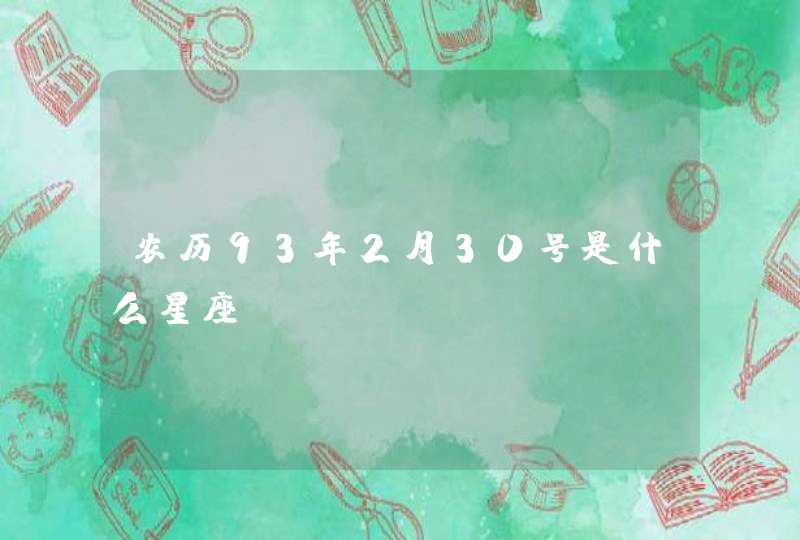 农历93年2月30号是什么星座

ABC